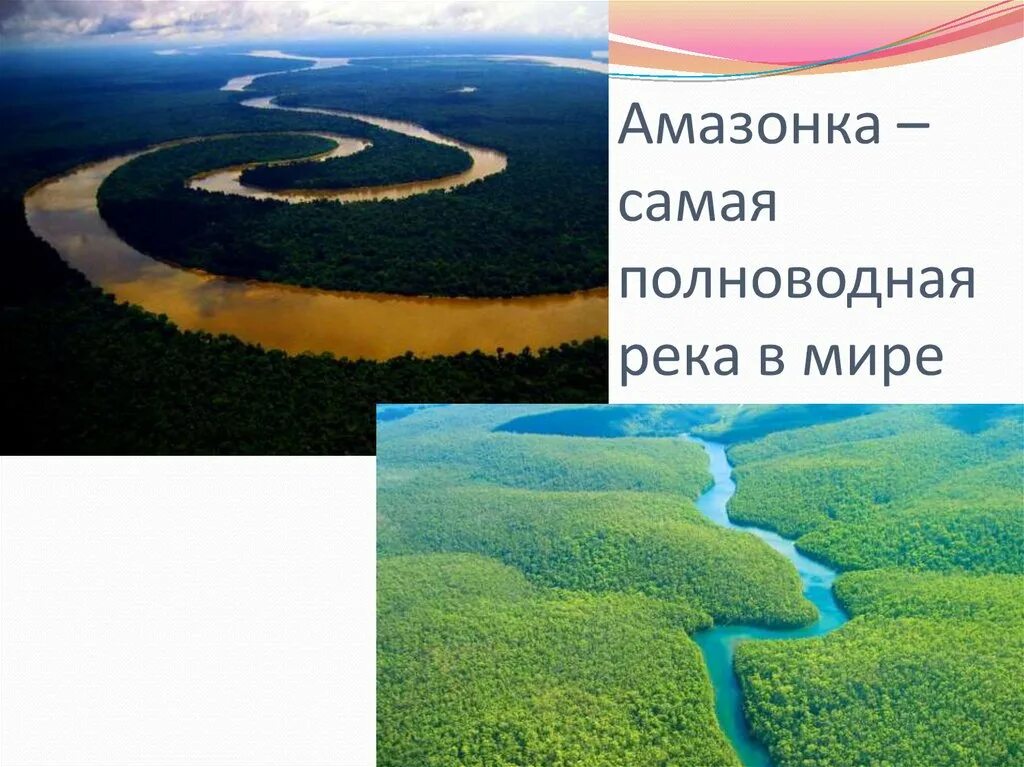 Амазонка – самая полноводная река в мире